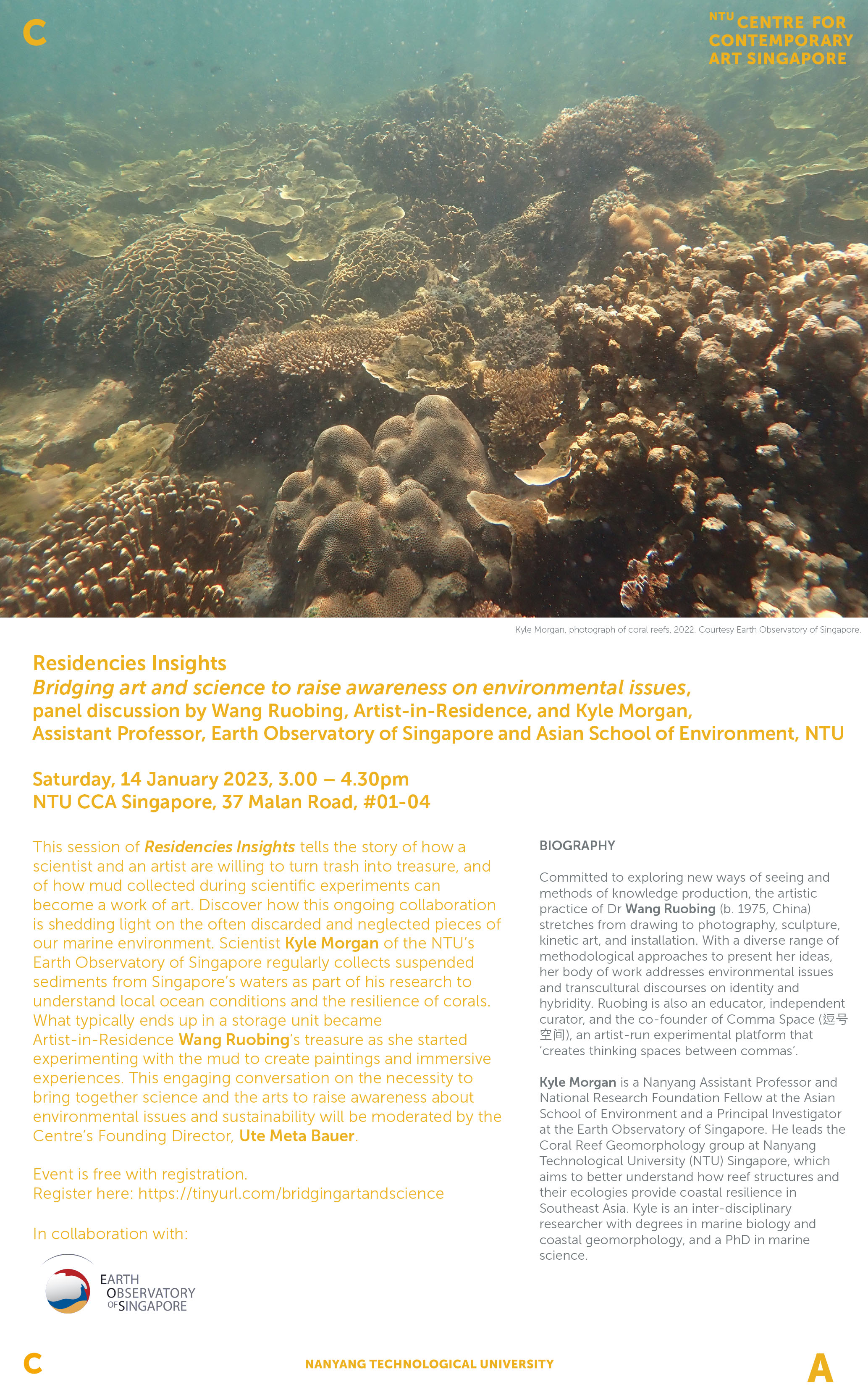 C

NTU CENTRE FOR CONTEMPORARY ART SINGAPORE

Kyle Morgan, photograph of coral reefs, 2022. Courtesy Earth Observatory of Singapore.

Residencies Insights
Bridging art and science to raise awareness on environmental issues,
panel discussion by Wang Ruobing, Artist-in-Residence, and Kyle Morgan, Assistant Professor, Earth Observatory of Singapore and Asian School of Environment, NTU

Saturday, 14 January 2023, 3.00 – 4.30pm
NTU CCA Singapore, 37 Malan Road, #01-04

This session of Residencies Insights tells the story of how a scientist and an artist are willing to turn trash into treasure, and of how mud collected during scientific experiments can become a work of art. Discover how this ongoing collaboration is shedding light on the often discarded and neglected pieces of our marine environment. Scientist Kyle Morgan of the NTU's Earth Observatory of Singapore regularly collects suspended sediments from Singapore's waters as part of his research to understand local ocean conditions and the resilience of corals. What typically ends up in a storage unit became Artist-in-Residence Wang Ruobing's treasure as she started experimenting with the mud to create paintings and immersive experiences. This engaging conversation on the necessity to bring together science and the arts to raise awareness about environmental issues and sustainability will be moderated by the Centre's Founding Director, Ute Meta Bauer.

Event is free with registration.
Register here: https://tinyurl.com/bridgingartandscience

In collaboration with:

EARTH OBSERVATORY OF SINGAPORE

BIOGRAPHY

Committed to exploring new ways of seeing and methods of knowledge production, the artistic practice of Dr Wang Ruobing (b. 1975, China) stretches from drawing to photography, sculpture, kinetic art, and installation. With a diverse range of methodological approaches to present her ideas, her body of work addresses environmental issues and transcultural discourses on identity and hybridity. Ruobing is also an educator, independent curator, and the co-founder of Comma Space (逗号空间), an artist-run experimental platform that 'creates thinking spaces between commas'.

Kyle Morgan is a Nanyang Assistant Professor and National Research Foundation Fellow at the Asian School of Environment and a Principal Investigator at the Earth Observatory of Singapore. He leads the Coral Reef Geomorphology group at Nanyang Technological University (NTU) Singapore, which aims to better understand how reef structures and their ecologies provide coastal resilience in Southeast Asia. Kyle is an inter-disciplinary researcher with degrees in marine biology and coastal geomorphology, and a PhD in marine science.

C

NANYANG TECHNOLOGICAL UNIVERSITY

A